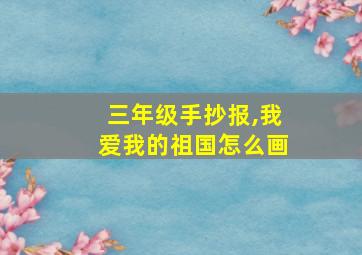 三年级手抄报,我爱我的祖国怎么画